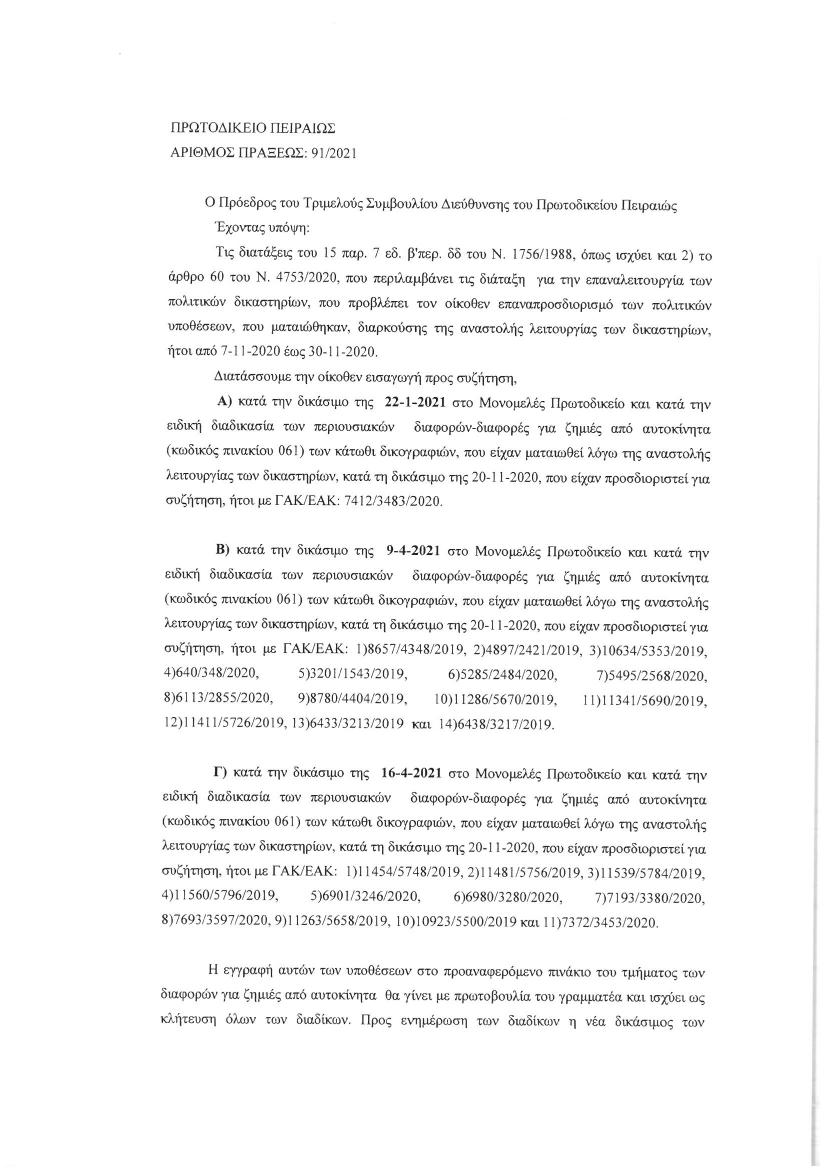 ΠΡΩΤΟΔΙΚΕΙΟ ΠΕΙΡΑΙΩΣ
ΑΡΙΘΜΟΣ ΠΡΑΞΕΩΣ: 91/2021

Ο Πρόεδρος του Τριμελούς Συμβουλίου Διεύθυνσης του Πρωτοδικείου Πειραιώς

Έχοντας υπόψη:

Τις διατάξεις του 15 παρ. 7 εδ. β'περ. δδ του Ν. 1756/1988, όπως ισχύει και 2) το άρθρο 60 του Ν. 4753/2020, που περιλαμβάνει τις διάταξη για την επαναλειτουργία των πολιτικών δικαστηρίων, που προβλέπει τον οίκοθεν επαναπροσδιορισμό των πολιτικών υποθέσεων, που ματαιώθηκαν, διαρκούσης της αναστολής λειτουργίας των δικαστηρίων, ήτοι από 7-11-2020 έως 30-11-2020.

Διατάσσουμε την οίκοθεν εισαγωγή προς συζήτηση,

Α) κατά την δικάσιμο της 22-1-2021 στο Μονομελές Πρωτοδικείο και κατά την ειδική διαδικασία των περιουσιακών διαφορών-διαφορές για ζημιές από αυτοκίνητα (κωδικός πινακίου 061) των κάτωθι δικογραφιών, που είχαν ματαιωθεί λόγω της αναστολής λειτουργίας των δικαστηρίων, κατά τη δικάσιμο της 20-11-2020, που είχαν προσδιοριστεί για συζήτηση, ήτοι με ΓΑΚ/ΕΑΚ: 7412/3483/2020.

Β) κατά την δικάσιμο της 9-4-2021 στο Μονομελές Πρωτοδικείο και κατά την ειδική διαδικασία των περιουσιακών διαφορών-διαφορές για ζημιές από αυτοκίνητα (κωδικός πινακίου 061) των κάτωθι δικογραφιών, που είχαν ματαιωθεί λόγω της αναστολής λειτουργίας των δικαστηρίων, κατά τη δικάσιμο της 20-11-2020, που είχαν προσδιοριστεί για συζήτηση, ήτοι με ΓΑΚ/ΕΑΚ: 1)8657/4348/2019, 2)4897/2421/2019, 3)10634/5353/2019, 4)640/348/2020, 5)3201/1543/2019, 6)5285/2484/2020, 7)5495/2568/2020, 8)6113/2855/2020, 9)8780/4404/2019, 10)11286/5670/2019, 11)11341/5690/2019, 12)11411/5726/2019, 13)6433/3213/2019 και 14)6438/3217/2019.

Γ) κατά την δικάσιμο της 16-4-2021 στο Μονομελές Πρωτοδικείο και κατά την ειδική διαδικασία των περιουσιακών διαφορών-διαφορές για ζημιές από αυτοκίνητα (κωδικός πινακίου 061) των κάτωθι δικογραφιών, που είχαν ματαιωθεί λόγω της αναστολής λειτουργίας των δικαστηρίων, κατά τη δικάσιμο της 20-11-2020, που είχαν προσδιοριστεί για συζήτηση, ήτοι με ΓΑΚ/ΕΑΚ: 1)11454/5748/2019, 2)11481/5756/2019, 3)11539/5784/2019, 4)11560/5796/2019, 5)6901/3246/2020, 6)6980/3280/2020, 7)7193/3380/2020, 8)7693/3597/2020, 9)11263/5658/2019, 10)10923/5500/2019 και 11)7372/3453/2020.

Η εγγραφή αυτών των υποθέσεων στο προαναφερόμενο πινάκιο του τμήματος των διαφορών για ζημιές από αυτοκίνητα θα γίνει με πρωτοβουλία του γραμματέα και ισχύει ως κλήτευση όλων των διαδίκων. Προς ενημέρωση των διαδίκων η νέα δικάσιμος των